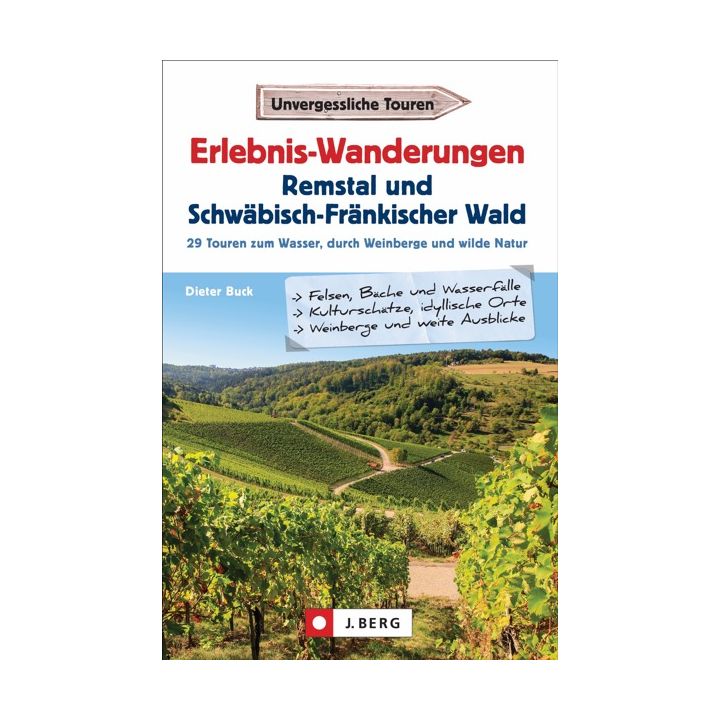 Unvergessliche Touren

Erlebnis-Wanderungen
Remstal und
Schwäbisch-Fränkischer Wald

29 Touren zum Wasser, durch Weinberge und wilde Natur

Dieter Buck

-> Felsen, Bäche und Wasserfälle
-> Kulturschätze, idyllische Orte
-> Weinberge und weite Ausblicke

J. BERG